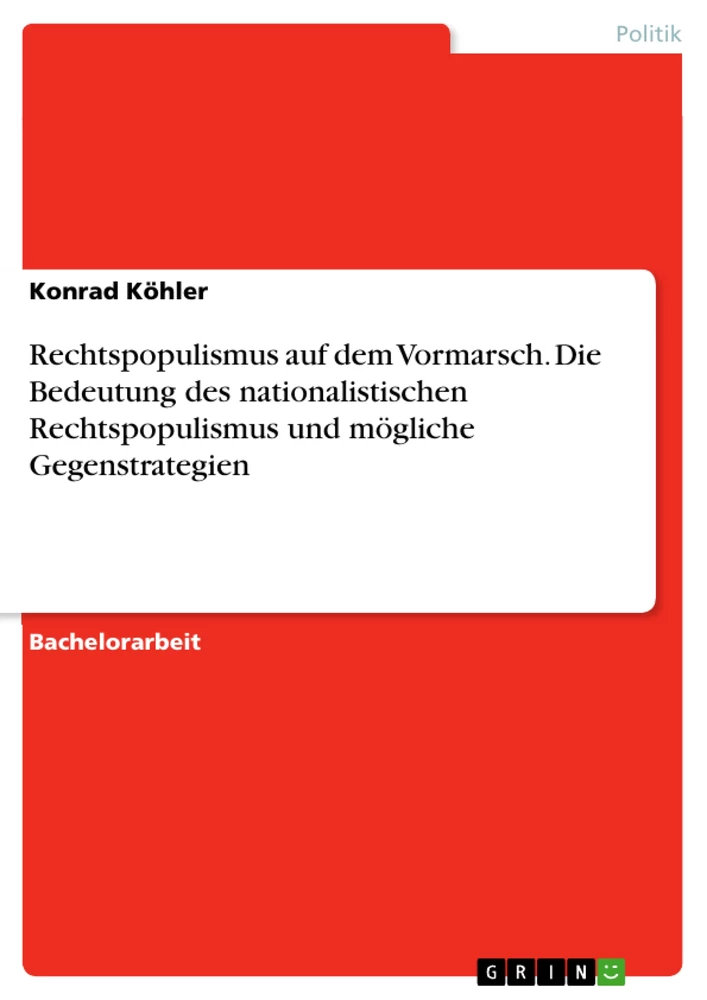 Politik

Konrad Köhler

Rechtspopulismus auf dem Vormarsch. Die Bedeutung des nationalistischen Rechtspopulismus und mögliche Gegenstrategien

Bachelorarbeit

GRIN